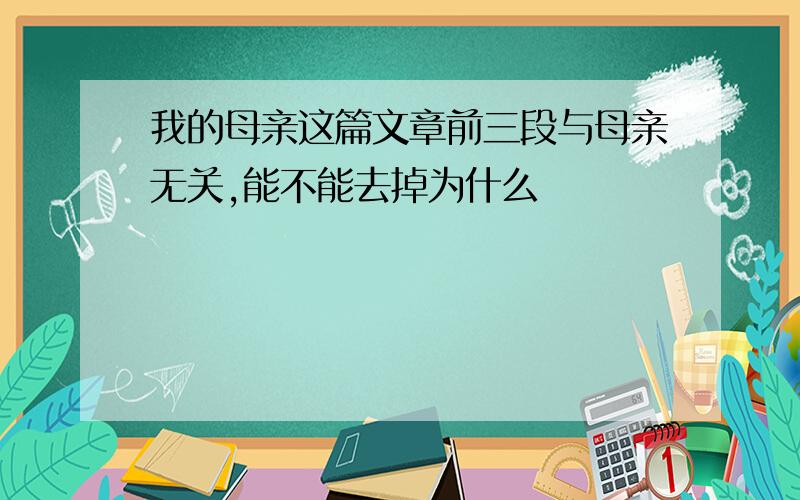 我的母亲这篇文章前三段与母亲无关,能不能去掉为什么